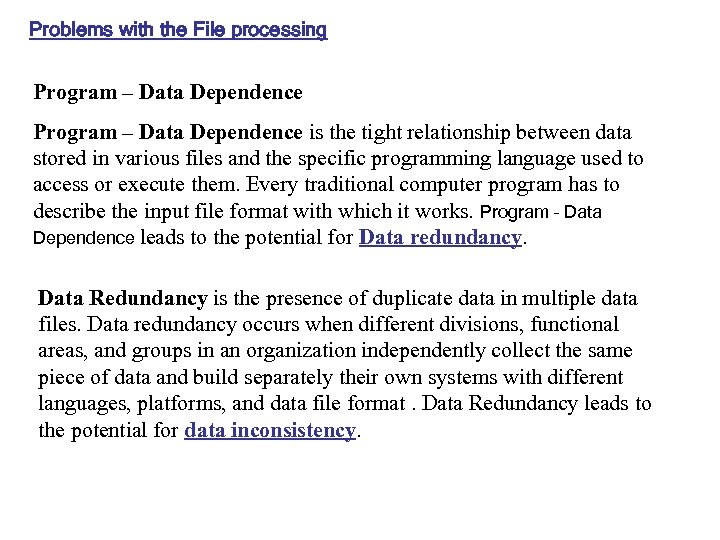 Problems with the File processing

Program – Data Dependence

Program – Data Dependence is the tight relationship between data stored in various files and the specific programming language used to access or execute them. Every traditional computer program has to describe the input file format with which it works. Program - Data Dependence leads to the potential for Data redundancy.

Data Redundancy is the presence of duplicate data in multiple data files. Data redundancy occurs when different divisions, functional areas, and groups in an organization independently collect the same piece of data and build separately their own systems with different languages, platforms, and data file format . Data Redundancy leads to the potential for data inconsistency.